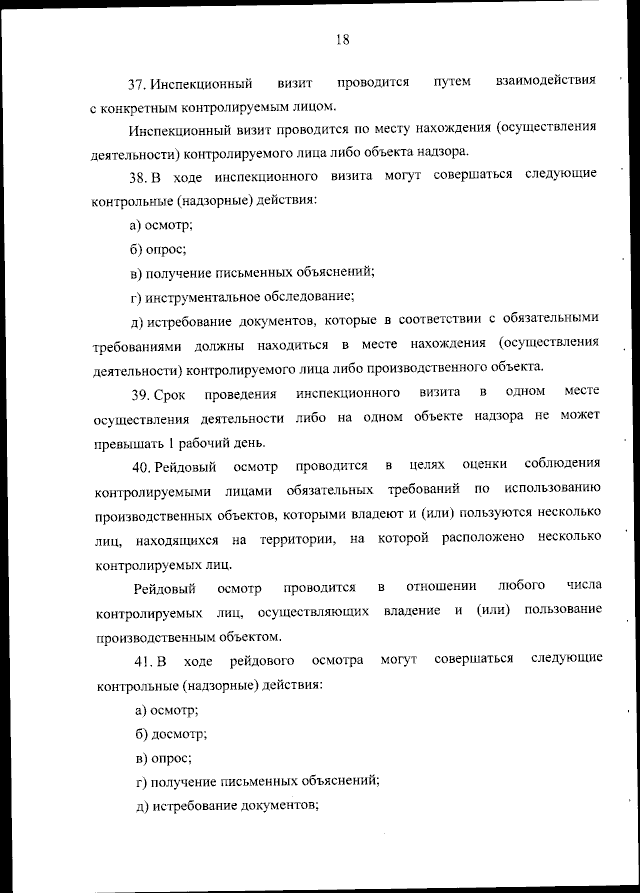 18

37. Инспекционный визит проводится путем взаимодействия с конкретным контролируемым лицом.

Инспекционный визит проводится по месту нахождения (осуществления деятельности) контролируемого лица либо объекта надзора.

38. В ходе инспекционного визита могут совершаться следующие контрольные (надзорные) действия:

а) осмотр;

б) опрос;

в) получение письменных объяснений;

г) инструментальное обследование;

д) истребование документов, которые в соответствии с обязательными требованиями должны находиться в месте нахождения (осуществления деятельности) контролируемого лица либо производственного объекта.

39. Срок проведения инспекционного визита в одном месте осуществления деятельности либо на одном объекте надзора не может превышать 1 рабочий день.

40. Рейдовый осмотр проводится в целях оценки соблюдения контролируемыми лицами обязательных требований по использованию производственных объектов, которыми владеют и (или) пользуются несколько лиц, находящихся на территории, на которой расположено несколько контролируемых лиц.

Рейдовый осмотр проводится в отношении любого числа контролируемых лиц, осуществляющих владение и (или) пользование производственным объектом.

41. В ходе рейдового осмотра могут совершаться следующие контрольные (надзорные) действия:

а) осмотр;

б) досмотр;

в) опрос;

г) получение письменных объяснений;

д) истребование документов;